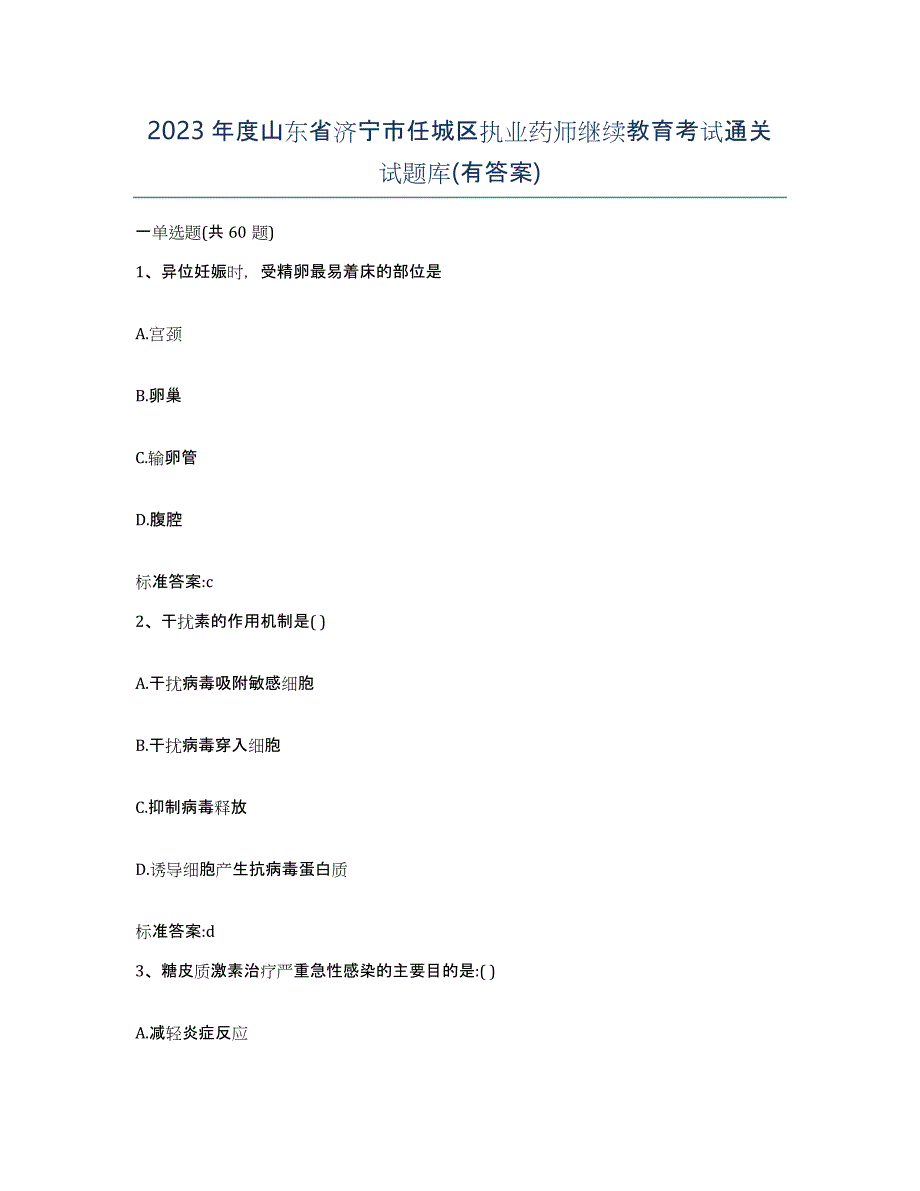 2023年度山东省济宁市任城区执业药师继续教育考试通关试题库(有答案)

一单选题(共 60 题)

1、异位妊娠时，受精卵最易着床的部位是

A.宫颈

B.卵巢

C.输卵管

D.腹腔

标准答案:c

2、干扰素的作用机制是( )

A.干扰病毒吸附敏感细胞

B.干扰病毒穿入细胞

C.抑制病毒释放

D.诱导细胞产生抗病毒蛋白质

标准答案:d

3、糖皮质激素治疗严重急性感染的主要目的是:( )

A.减轻炎症反应